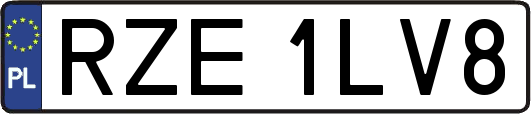 PL
RZE 1LV8